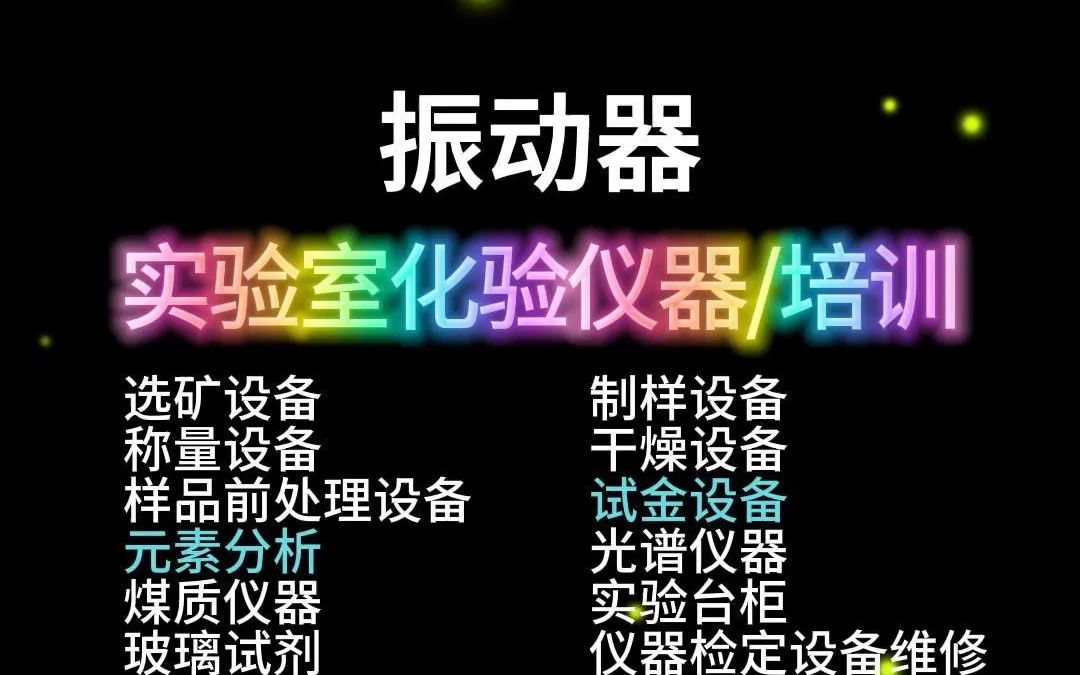 振动器

实验室化验仪器/培训

选矿设备
称量设备
样品前处理设备
元素分析
煤质仪器
玻璃试剂

制样设备
干燥设备
试金设备
光谱仪器
实验台柜
仪器检定设备维修